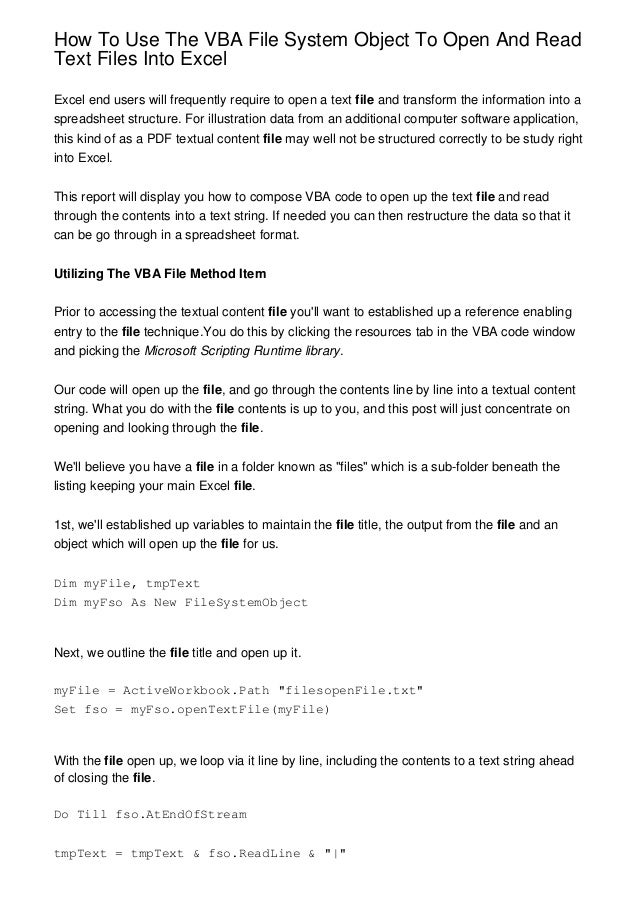 How To Use The VBA File System Object To Open And Read Text Files Into Excel

Excel end users will frequently require to open a text file and transform the information into a spreadsheet structure. For illustration data from an additional computer software application, this kind of as a PDF textual content file may well not be structured correctly to be study right into Excel.

This report will display you how to compose VBA code to open up the text file and read through the contents into a text string. If needed you can then restructure the data so that it can be go through in a spreadsheet format.

Utilizing The VBA File Method Item

Prior to accessing the textual content file you'll want to established up a reference enabling entry to the file technique.You do this by clicking the resources tab in the VBA code window and picking the Microsoft Scripting Runtime library.

Our code will open up the file, and go through the contents line by line into a textual content string. What you do with the file contents is up to you, and this post will just concentrate on opening and looking through the file.

We'll believe you have a file in a folder known as "files" which is a sub-folder beneath the listing keeping your main Excel file.

1st, we'll established up variables to maintain the file title, the output from the file and an object which will open up the file for us.

Dim myFile, tmpText
Dim myFso As New FileSystemObject

Next, we outline the file title and open up it.

myFile = ActiveWorkbook.Path "filesopenFile.txt"
Set fso = myFso.openTextFile(myFile)

With the file open up, we loop via it line by line, including the contents to a text string ahead of closing the file.

Do Till fso.AtEndOfStream

tmpText = tmpText & fso.ReadLine & "|"